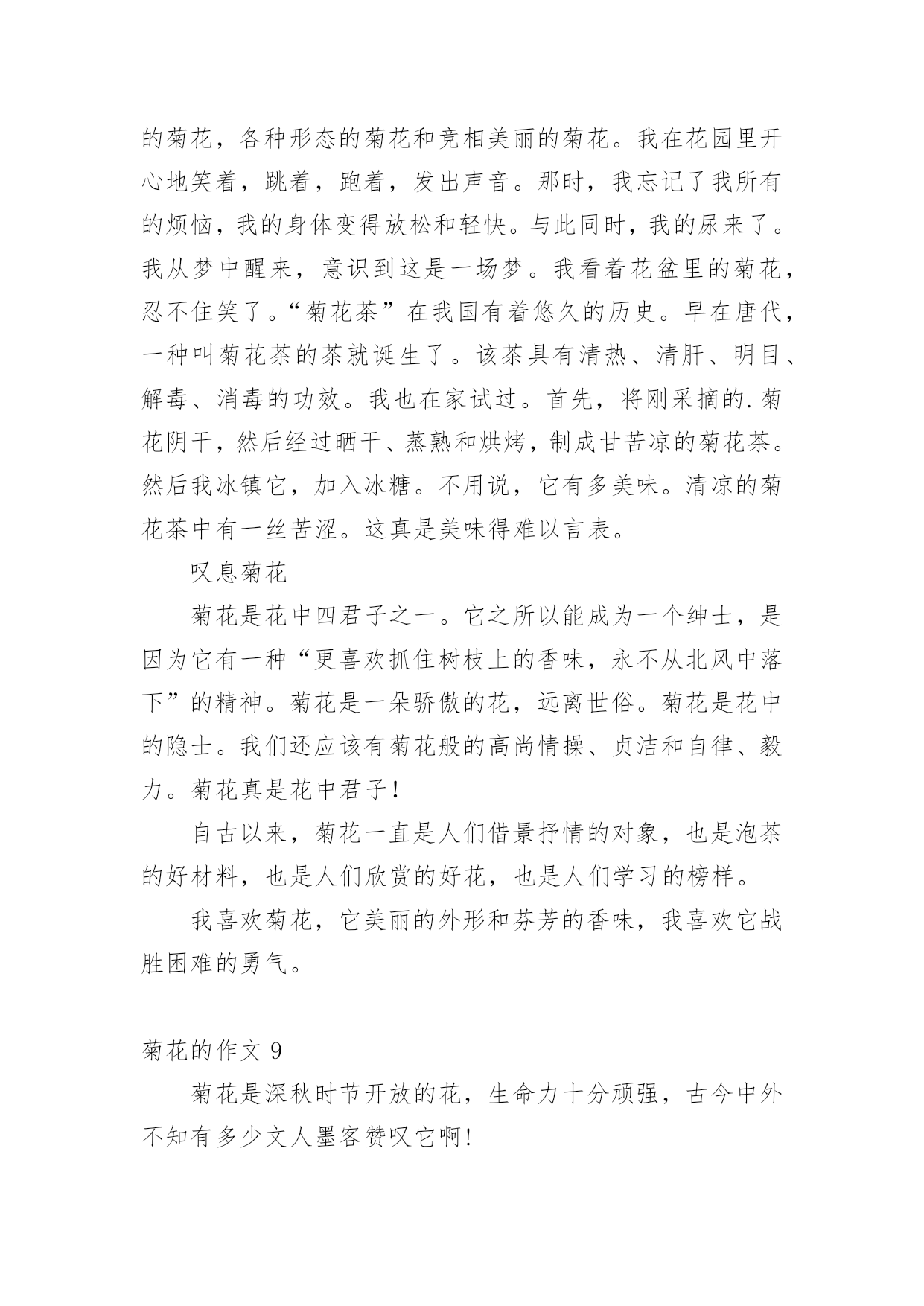 的菊花，各种形态的菊花和竞相美丽的菊花。我在花园里开心地笑着，跳着，跑着，发出声音。那时，我忘记了我所有的烦恼，我的身体变得放松和轻快。与此同时，我的尿来了。我从梦中醒来，意识到这是一场梦。我看着花盆里的菊花，忍不住笑了。“菊花茶”在我国有着悠久的历史。早在唐代，一种叫菊花茶的茶就诞生了。该茶具有清热、清肝、明目、解毒、消毒的功效。我也在家试过。首先，将刚采摘的.菊花阴干，然后经过晒干、蒸熟和烘烤，制成甘苦凉的菊花茶。然后我冰镇它，加入冰糖。不用说，它有多美味。清凉的菊花茶中有一丝苦涩。这真是美味得难以言表。

叹息菊花

菊花是花中四君子之一。它之所以能成为一个绅士，是因为它有一种“更喜欢抓住树枝上的香味，永不从北风中落下”的精神。菊花是一朵骄傲的花，远离世俗。菊花是花中的隐士。我们还应该有菊花般的高尚情操、贞洁和自律、毅力。菊花真是花中君子！

自古以来，菊花一直是人们借景抒情的对象，也是泡茶的好材料，也是人们欣赏的好花，也是人们学习的榜样。

我喜欢菊花，它美丽的外形和芬芳的香味，我喜欢它战胜困难的勇气。

菊花的作文 9

菊花是深秋时节开放的花，生命力十分顽强，古今中外不知有多少文人墨客赞叹它啊!